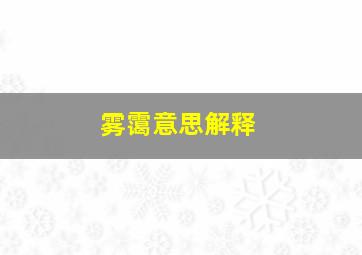 雾霭意思解释